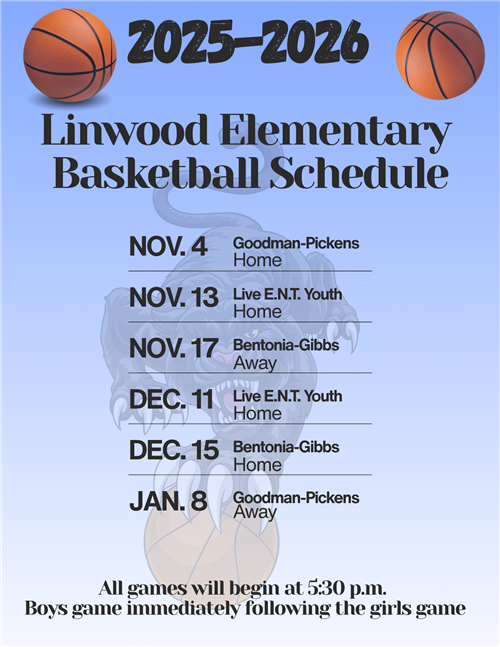 2025-2026

Linwood Elementary Basketball Schedule

NOV. 4 Goodman-Pickens
Home

NOV. 13 Live E.N.T. Youth
Home

NOV. 17 Bentonia-Gibbs
Away

DEC. 11 Live E.N.T. Youth
Home

DEC. 15 Bentonia-Gibbs
Home

JAN. 8 Goodman-Pickens
Away

All games will begin at 5:30 p.m.
Boys game immediately following the girls game